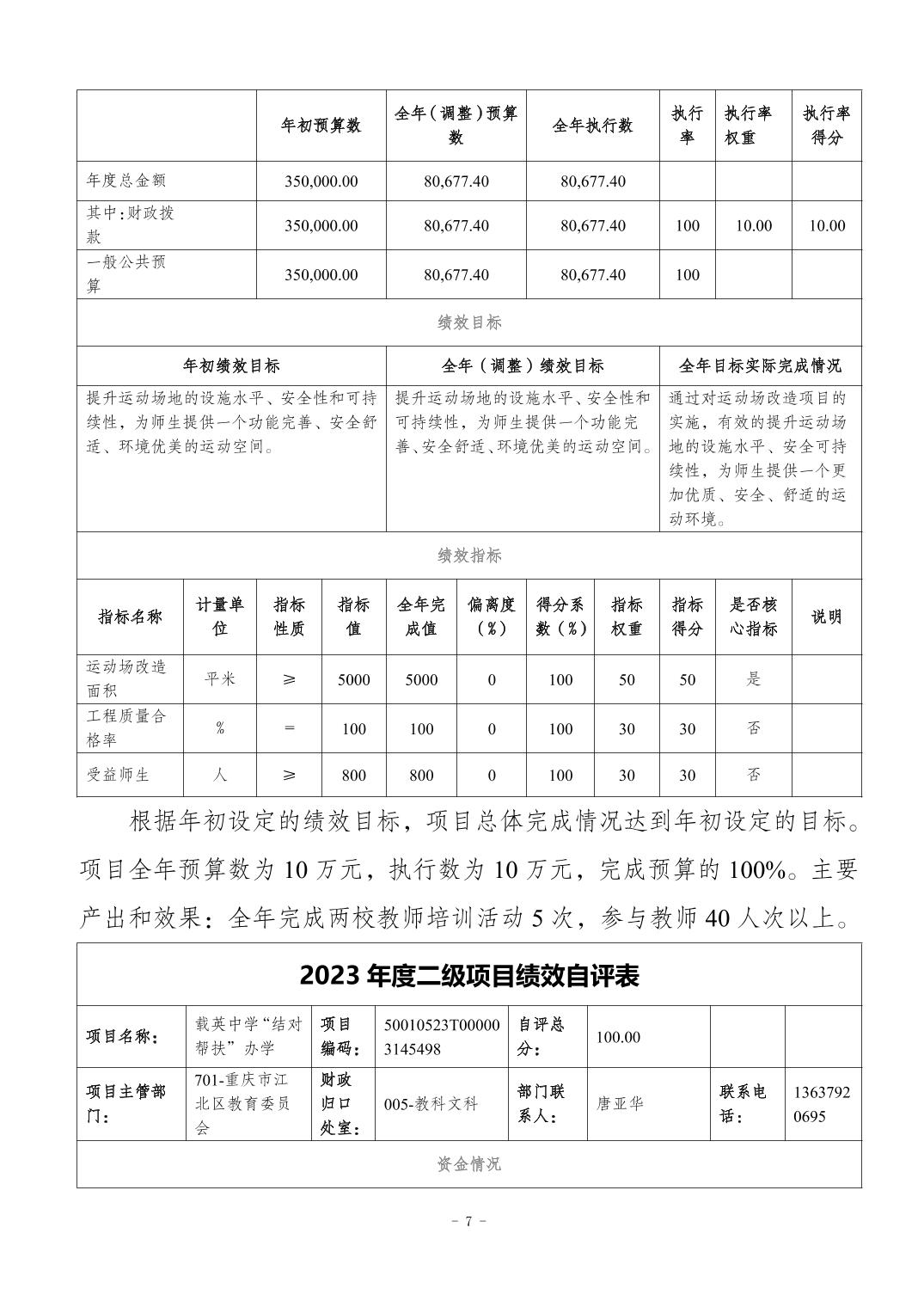 | | 年初预算数 | 全年（调整）预算数 | 全年执行数 | 执行率 | 执行率权重 | 执行率得分 |
|---|---|---|---|---|---|---|
| 年度总金额 | 350,000.00 | 80,677.40 | 80,677.40 | | | |
| 其中：财政拨款 | 350,000.00 | 80,677.40 | 80,677.40 | 100 | 10.00 | 10.00 |
| 一般公共预算 | 350,000.00 | 80,677.40 | 80,677.40 | 100 | | |

绩效目标

| 年初绩效目标 | 全年（调整）绩效目标 | 全年目标实际完成情况 |
|---|---|---|
| 提升运动场地的设施水平、安全性和可持续性，为师生提供一个功能完善、安全舒适、环境优美的运动空间。 | 提升运动场地的设施水平、安全性和可持续性，为师生提供一个功能完善、安全舒适、环境优美的运动空间。 | 通过对运动场改造项目的实施，有效的提升运动场地的设施水平、安全可持续性，为师生提供一个更加优质、安全、舒适的运动环境。 |

绩效指标

| 指标名称 | 计量单位 | 指标性质 | 指标值 | 全年完成值 | 偏离度（%） | 得分系数（%） | 指标权重 | 指标得分 | 是否核心指标 | 说明 |
|---|---|---|---|---|---|---|---|---|---|---|
| 运动场改造面积 | 平米 | ≥ | 5000 | 5000 | 0 | 100 | 50 | 50 | 是 | |
| 工程质量合格率 | % | = | 100 | 100 | 0 | 100 | 30 | 30 | 否 | |
| 受益师生 | 人 | ≥ | 800 | 800 | 0 | 100 | 30 | 30 | 否 | |

根据年初设定的绩效目标，项目总体完成情况达到年初设定的目标。项目全年预算数为 10 万元，执行数为 10 万元，完成预算的 100%。主要产出和效果：全年完成两校教师培训活动 5 次，参与教师 40 人次以上。

2023 年度二级项目绩效自评表

| 项目名称： | 载英中学“结对帮扶”办学 | 项目编码： | 50010523T000003145498 | 自评总分： | 100.00 | | |
|---|---|---|---|---|---|---|---|
| 项目主管部门： | 701-重庆市江北区教育委员会 | 财政归口处室： | 005-教科文科 | 部门联系人： | 唐亚华 | 联系电话： | 13637920695 |

资金情况

- 7 -